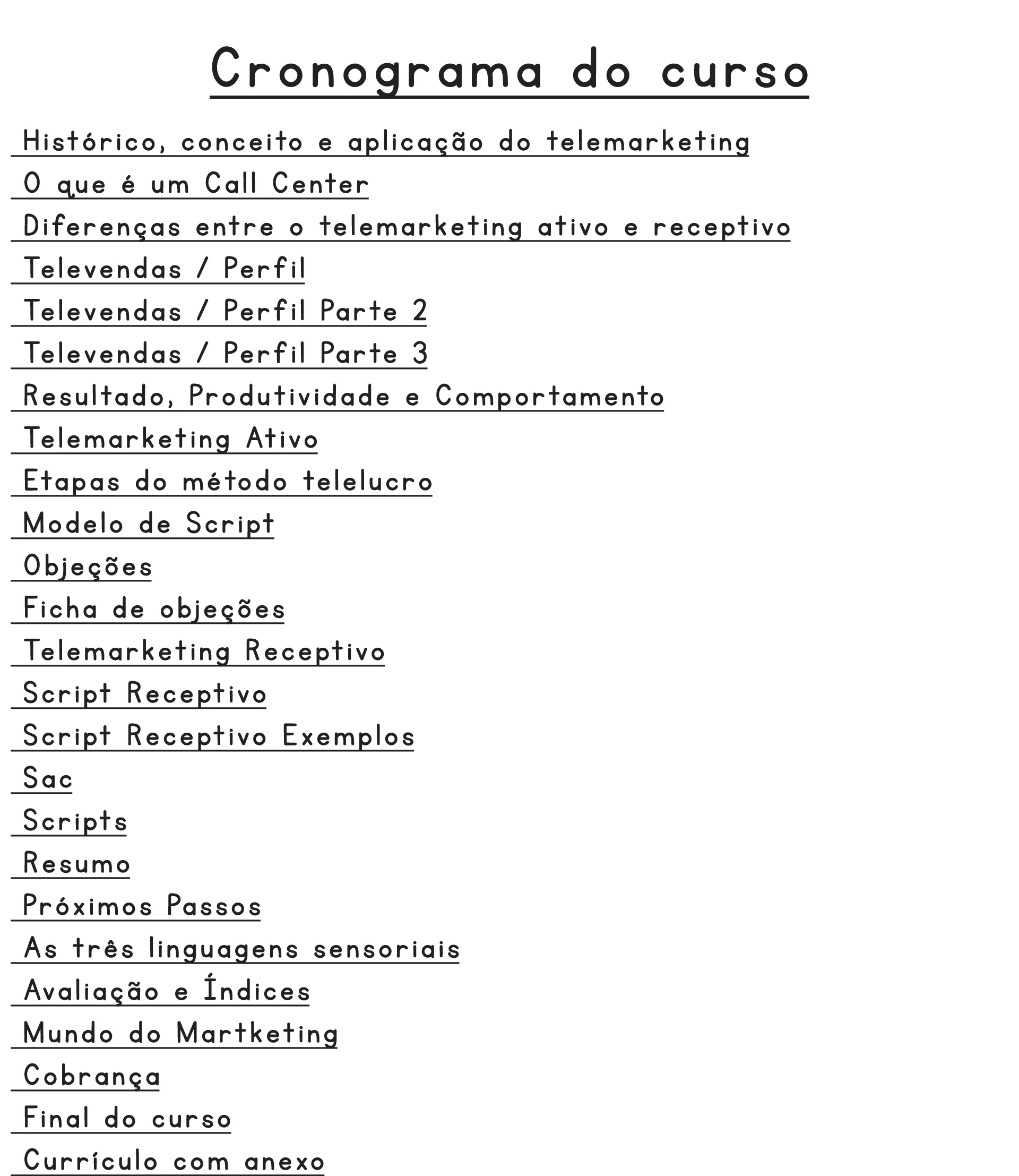 Cronograma do curso

Histórico, conceito e aplicação do telemarketing

O que é um Call Center

Diferenças entre o telemarketing ativo e receptivo

Televendas / Perfil

Televendas / Perfil Parte 2

Televendas / Perfil Parte 3

Resultado, Produtividade e Comportamento

Telemarketing Ativo

Etapas do método telelucro

Modelo de Script

Objeções

Ficha de objeções

Telemarketing Receptivo

Script Receptivo

Script Receptivo Exemplos

Sac

Scripts

Resumo

Próximos Passos

As três linguagens sensoriais

Avaliação e Índices

Mundo do Martketing

Cobrança

Final do curso

Currículo com anexo